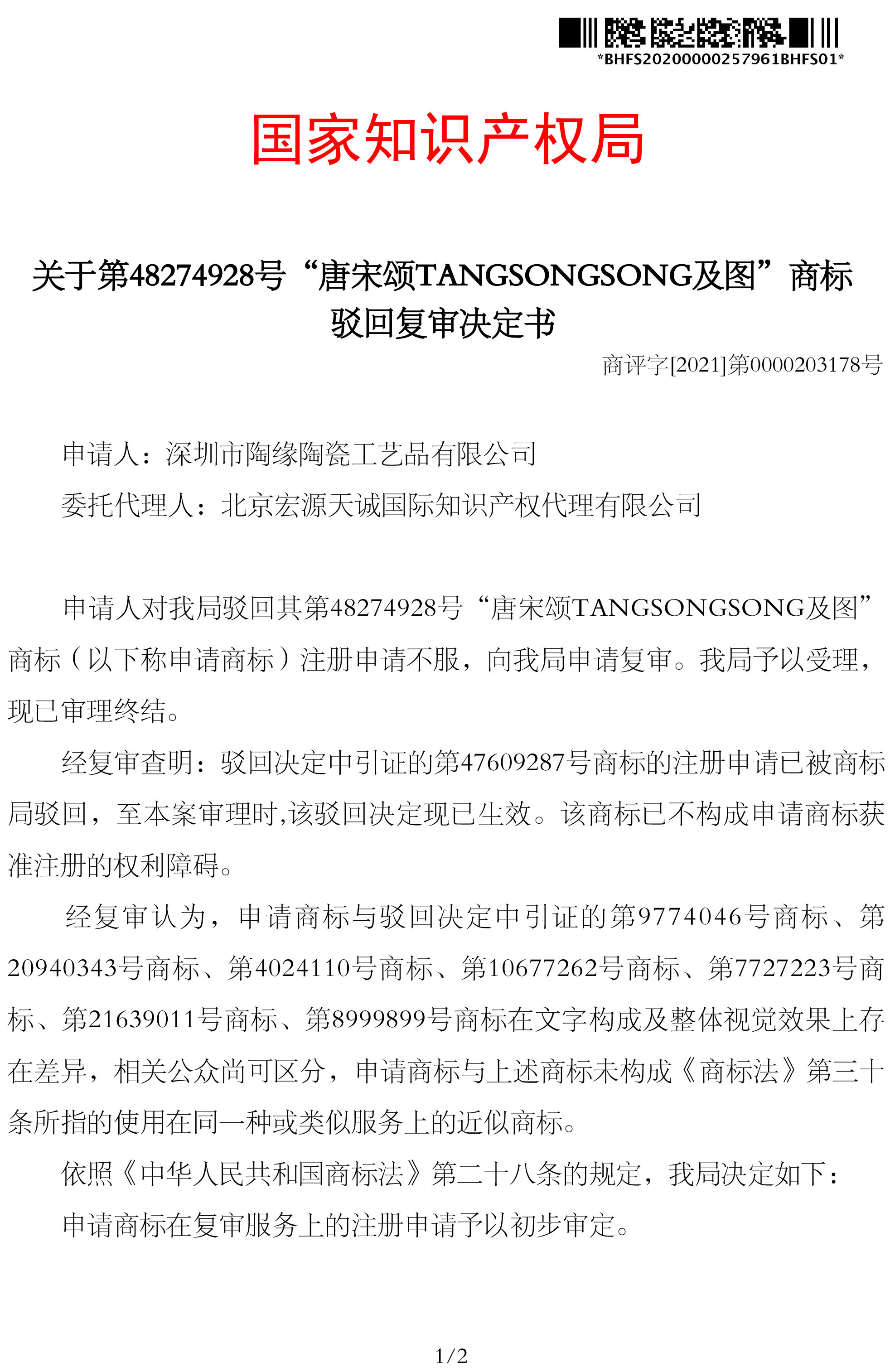 *BHFS20200000257961BHFS01*

国家知识产权局

关于第48274928号“唐宋颂TANGSONGSONG及图”商标驳回复审决定书

商评字[2021]第0000203178号

申请人：深圳市陶缘陶瓷工艺品有限公司

委托代理人：北京宏源天诚国际知识产权代理有限公司

申请人对我局驳回其第48274928号“唐宋颂TANGSONGSONG及图”商标（以下称申请商标）注册申请不服，向我局申请复审。我局予以受理，现已审理终结。

经复审查明：驳回决定中引证的第47609287号商标的注册申请已被商标局驳回，至本案审理时,该驳回决定现已生效。该商标已不构成申请商标获准注册的权利障碍。

经复审认为，申请商标与驳回决定中引证的第9774046号商标、第20940343号商标、第4024110号商标、第10677262号商标、第7727223号商标、第21639011号商标、第8999899号商标在文字构成及整体视觉效果上存在差异，相关公众尚可区分，申请商标与上述商标未构成《商标法》第三十条所指的使用在同一种或类似服务上的近似商标。

依照《中华人民共和国商标法》第二十八条的规定，我局决定如下：

申请商标在复审服务上的注册申请予以初步审定。

1/2